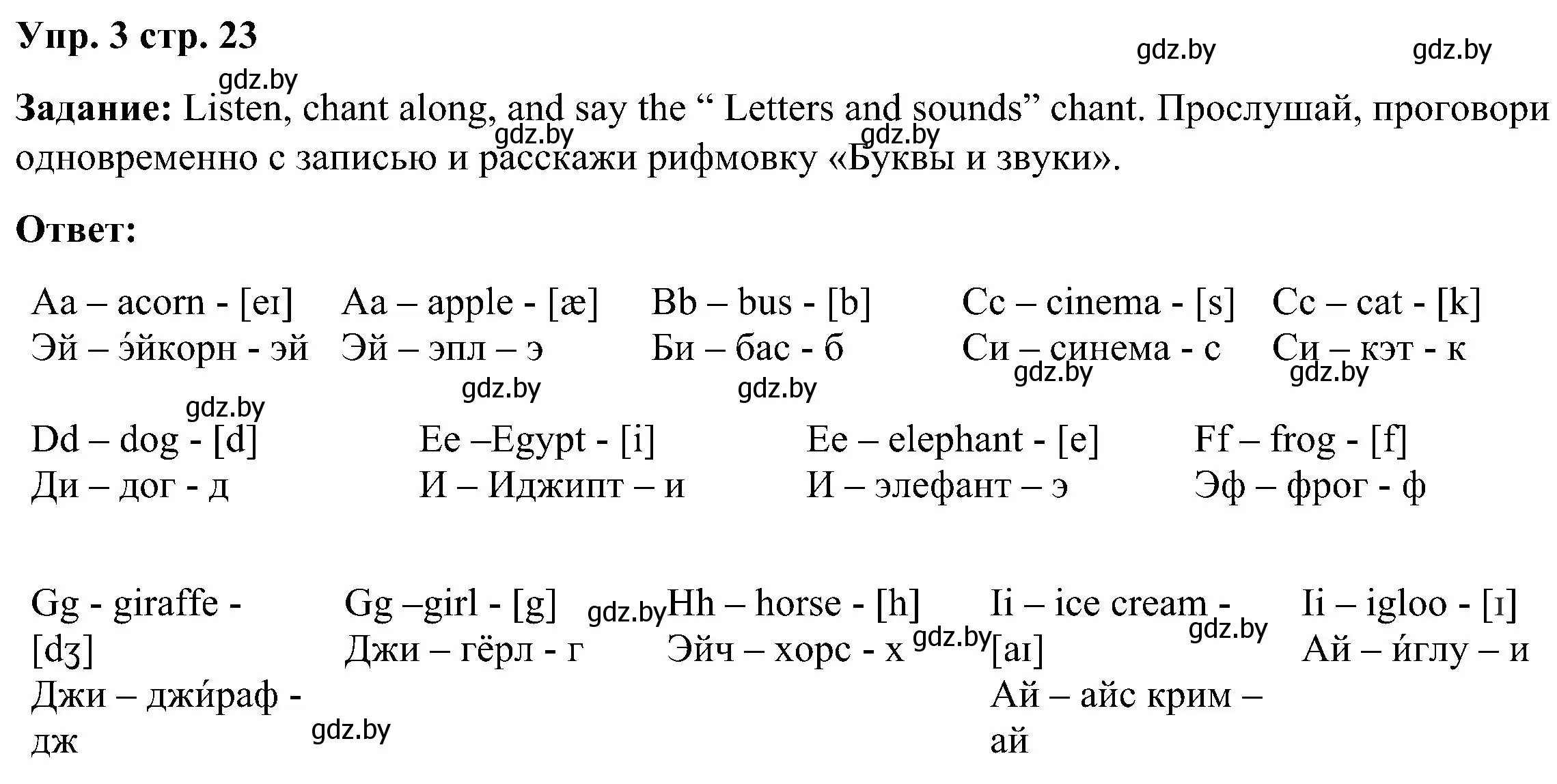 Упр. 3 стр. 23

gdz.by gdz.by gdz.by

Задание: Listen, chant along, and say the “ Letters and sounds” chant. Прослушай, проговори одновременно с записью и расскажи рифмовку «Буквы и звуки».

gdz.by gdz.by

Ответ:

Aa – acorn - [eɪ]
Эй – э́йкорн - эй

Aa – apple - [æ]
Эй – эпл – э

Bb – bus - [b]
Би – бас - б

Cc – cinema - [s]
Си – синема - с

Cc – cat - [k]
Си – кэт - к

gdz.by gdz.by gdz.by gdz.by gdz.by

Dd – dog - [d]
Ди – дог - д

Ee –Egypt - [i]
И – Иджипт – и

Ee – elephant - [e]
И – элефант – э

Ff – frog - [f]
Эф – фрог - ф

Gg - giraffe - [dʒ]
Джи – джи́раф - дж

Gg –girl - [g]
Джи – гёрл - г

gdz.by

Hh – horse - [h]
Эйч – хорс - х

gdz.by

Ii – ice cream - [aɪ]
Ай – айс крим – ай

gdz.by

Ii – igloo - [ɪ]
Ай – и́глу – и

gdz.by